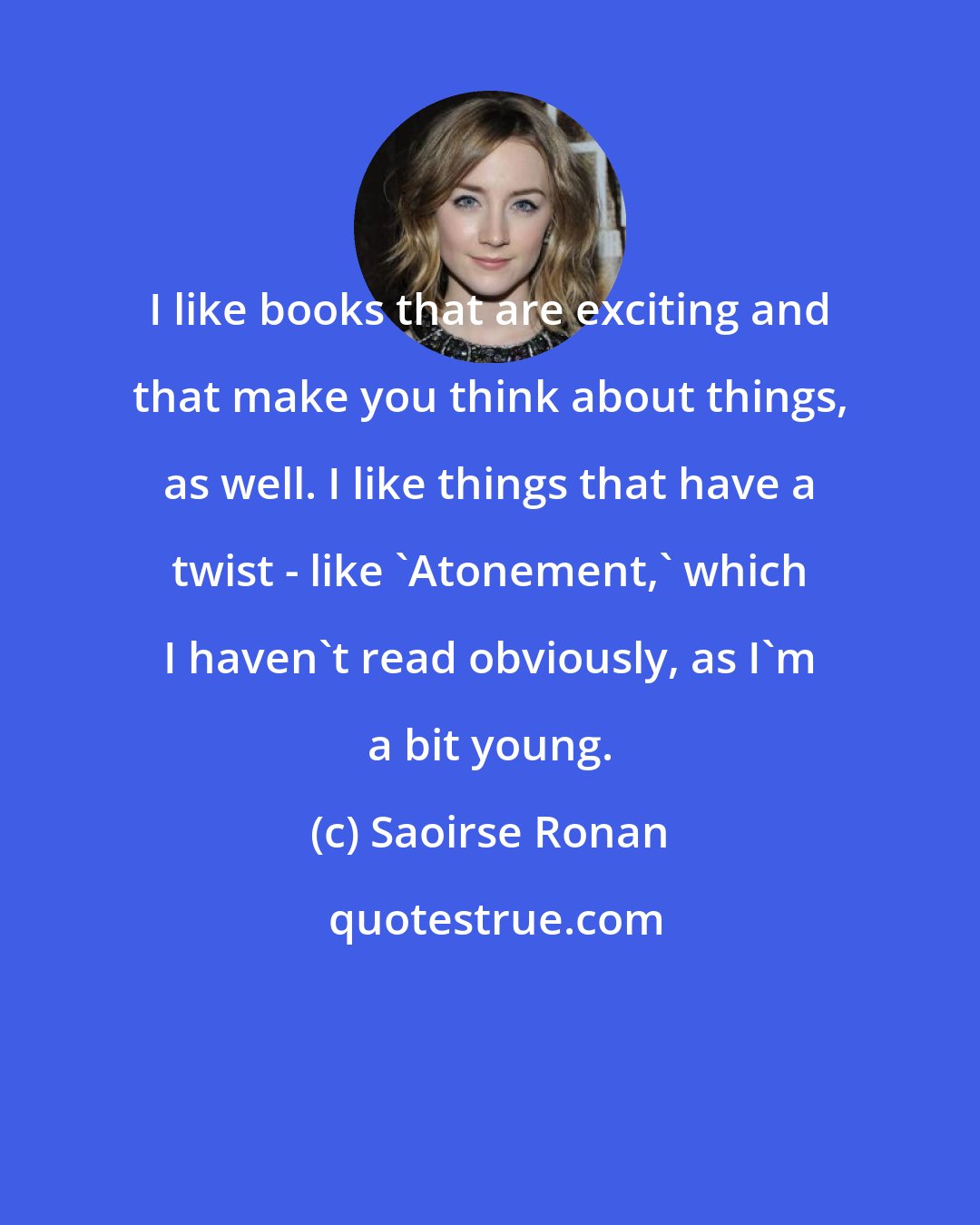 I like books that are exciting and that make you think about things, as well. I like things that have a twist - like `Atonement,` which I haven`t read obviously, as I`m a bit young.

(c) Saoirse Ronan

quotestrue.com